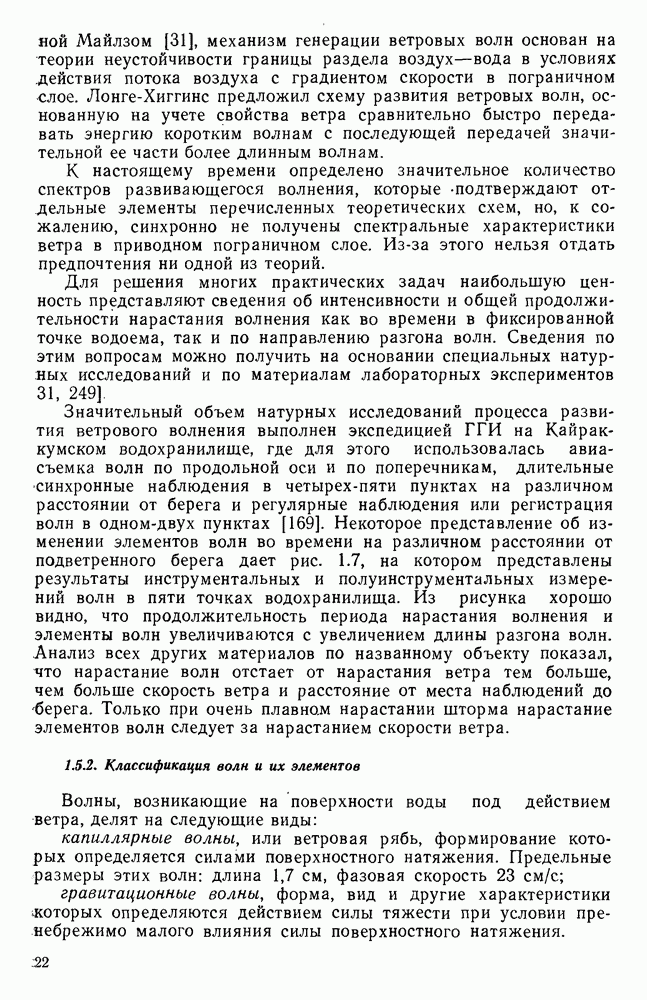 ной Майлзом [31], механизм генерации ветровых волн основан на теории неустойчивости границы раздела воздух—вода в условиях действия потока воздуха с градиентом скорости в пограничном слое. Лонге-Хиггинс предложил схему развития ветровых волн, основанную на учете свойства ветра сравнительно быстро передавать энергию коротким волнам с последующей передачей значительной ее части более длинным волнам.

К настоящему времени определено значительное количество спектров развивающегося волнения, которые подтверждают отдельные элементы перечисленных теоретических схем, но, к сожалению, синхронно не получены спектральные характеристики ветра в приводном пограничном слое. Из-за этого нельзя отдать предпочтения ни одной из теорий.

Для решения многих практических задач наибольшую ценность представляют сведения об интенсивности и общей продолжительности нарастания волнения как во времени в фиксированной точке водоема, так и по направлению разгона волн. Сведения по этим вопросам можно получить на основании специальных натурных исследований и по материалам лабораторных экспериментов 31, 249].

Значительный объем натурных исследований процесса развития ветрового волнения выполнен экспедицией ГГИ на Кайраккумском водохранилище, где для этого использовалась авиасъемка волн по продольной оси и по поперечникам, длительные синхронные наблюдения в четырех-пяти пунктах на различном расстоянии от берега и регулярные наблюдения или регистрация волн в одном-двух пунктах [169]. Некоторое представление об изменении элементов волн во времени на различном расстоянии от подветренного берега дает рис. 1.7, на котором представлены результаты инструментальных и полуинструментальных измерений волн в пяти точках водохранилища. Из рисунка хорошо видно, что продолжительность периода нарастания волнения и элементы волн увеличиваются с увеличением длины разгона волн. Анализ всех других материалов по названному объекту показал, что нарастание волн отстает от нарастания ветра тем больше, чем больше скорость ветра и расстояние от места наблюдений до берега. Только при очень плавном нарастании шторма нарастание элементов волн следует за нарастанием скорости ветра.

1.5.2. Классификация волн и их элементов

Волны, возникающие на поверхности воды под действием ветра, делят на следующие виды:

капиллярные волны, или ветровая рябь, формирование которых определяется силами поверхностного натяжения. Предельные размеры этих волн: длина 1,7 см, фазовая скорость 23 см/с;

гравитационные волны, форма, вид и другие характеристики которых определяются действием силы тяжести при условии пренебрежимо малого влияния силы поверхностного натяжения.

22